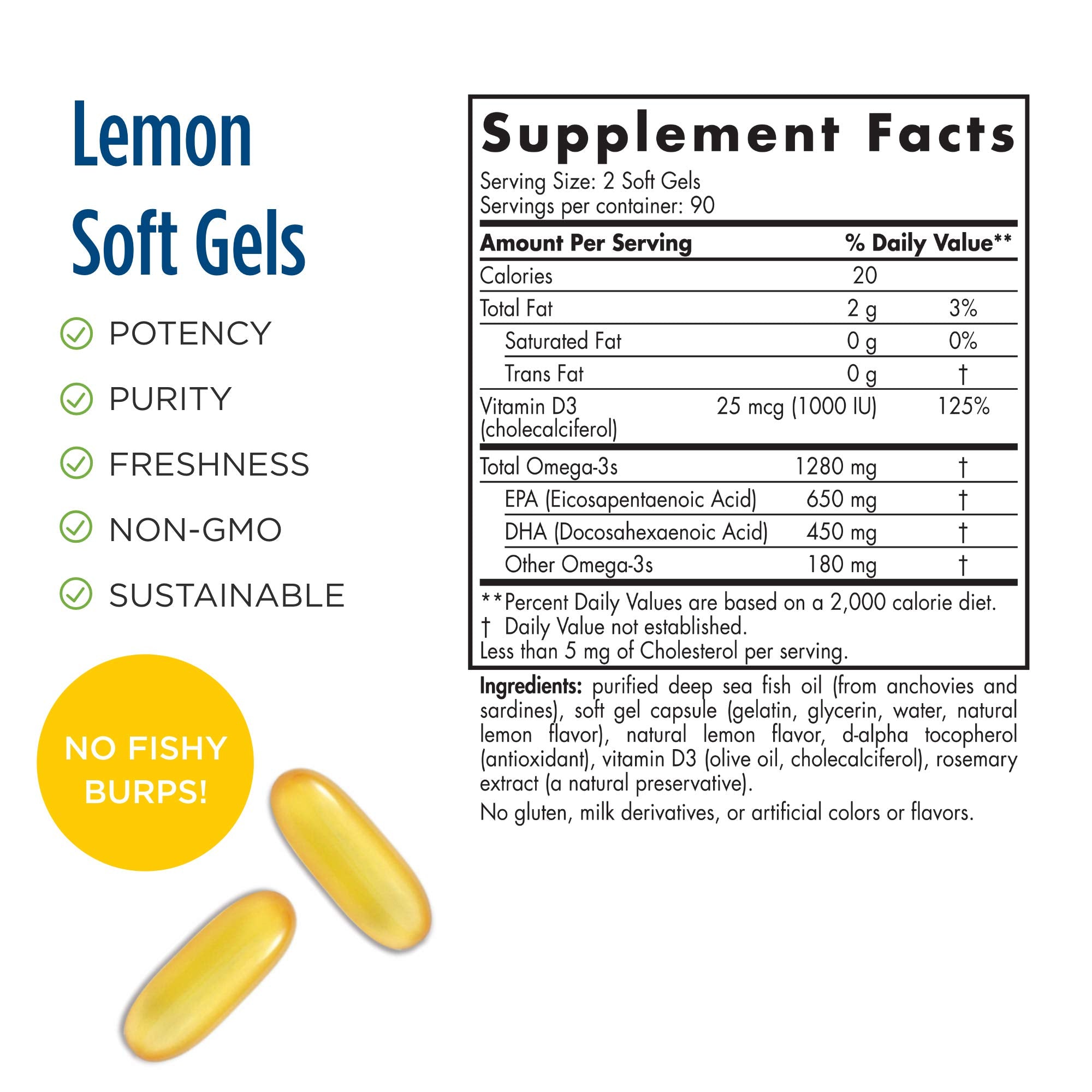 Lemon Soft Gels

POTENCY

PURITY

FRESHNESS

NON-GMO

SUSTAINABLE

NO FISHY BURPS!

Supplement Facts

Serving Size: 2 Soft Gels
Servings per container: 90

| Amount Per Serving | | % Daily Value** |
|---|---|---|
| Calories | 20 | |
| Total Fat | 2 g | 3% |
| Saturated Fat | 0 g | 0% |
| Trans Fat | 0 g | † |
| Vitamin D3 (cholecalciferol) | 25 mcg (1000 IU) | 125% |
| Total Omega-3s | 1280 mg | † |
| EPA (Eicosapentaenoic Acid) | 650 mg | † |
| DHA (Docosahexaenoic Acid) | 450 mg | † |
| Other Omega-3s | 180 mg | † |

**Percent Daily Values are based on a 2,000 calorie diet.
† Daily Value not established.
Less than 5 mg of Cholesterol per serving.

Ingredients: purified deep sea fish oil (from anchovies and sardines), soft gel capsule (gelatin, glycerin, water, natural lemon flavor), natural lemon flavor, d-alpha tocopherol (antioxidant), vitamin D3 (olive oil, cholecalciferol), rosemary extract (a natural preservative).

No gluten, milk derivatives, or artificial colors or flavors.